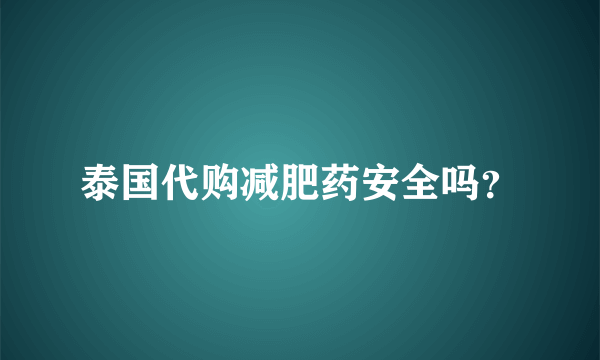 泰国代购减肥药安全吗?